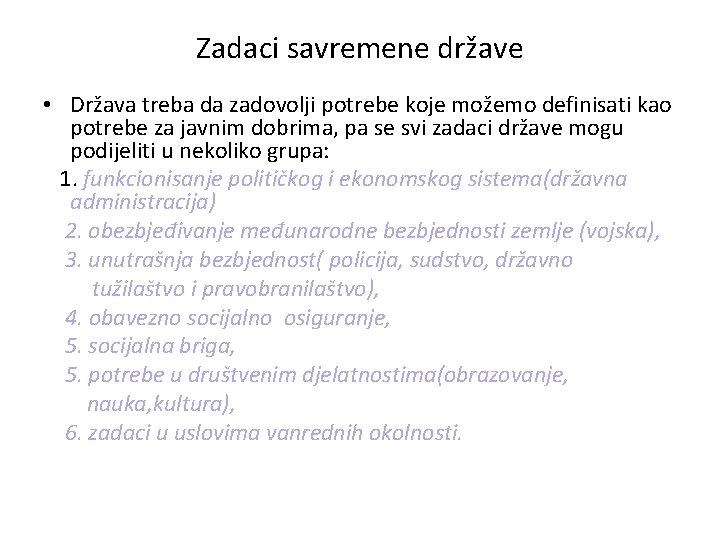 Zadaci savremene države

• Država treba da zadovolji potrebe koje možemo definisati kao potrebe za javnim dobrima, pa se svi zadaci države mogu podijeliti u nekoliko grupa:

1. funkcionisanje političkog i ekonomskog sistema(državna administracija)

2. obezbjeđivanje međunarodne bezbjednosti zemlje (vojska),

3. unutrašnja bezbjednost( policija, sudstvo, državno tužilaštvo i pravobranilaštvo),

4. obavezno socijalno osiguranje,

5. socijalna briga,

5. potrebe u društvenim djelatnostima(obrazovanje, nauka,kultura),

6. zadaci u uslovima vanrednih okolnosti.